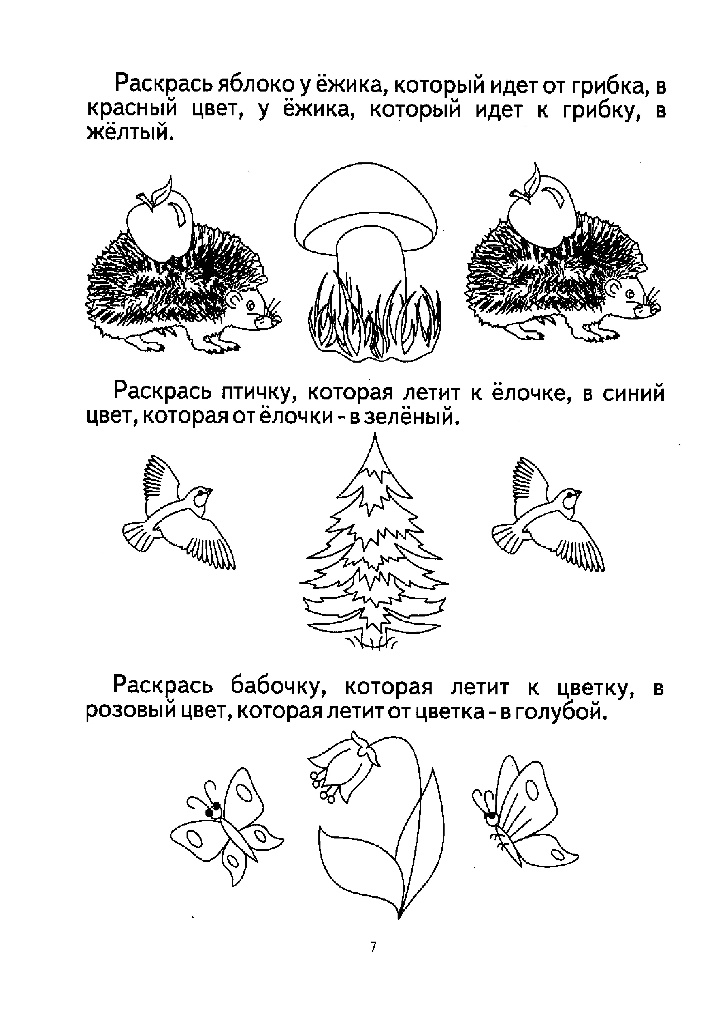 Раскрась яблоко у ёжика, который идет от грибка, в красный цвет, у ёжика, который идет к грибку, в жёлтый.

Раскрась птичку, которая летит к ёлочке, в синий цвет, которая от ёлочки - в зелёный.

Раскрась бабочку, которая летит к цветку, в розовый цвет, которая летит от цветка - в голубой.

7